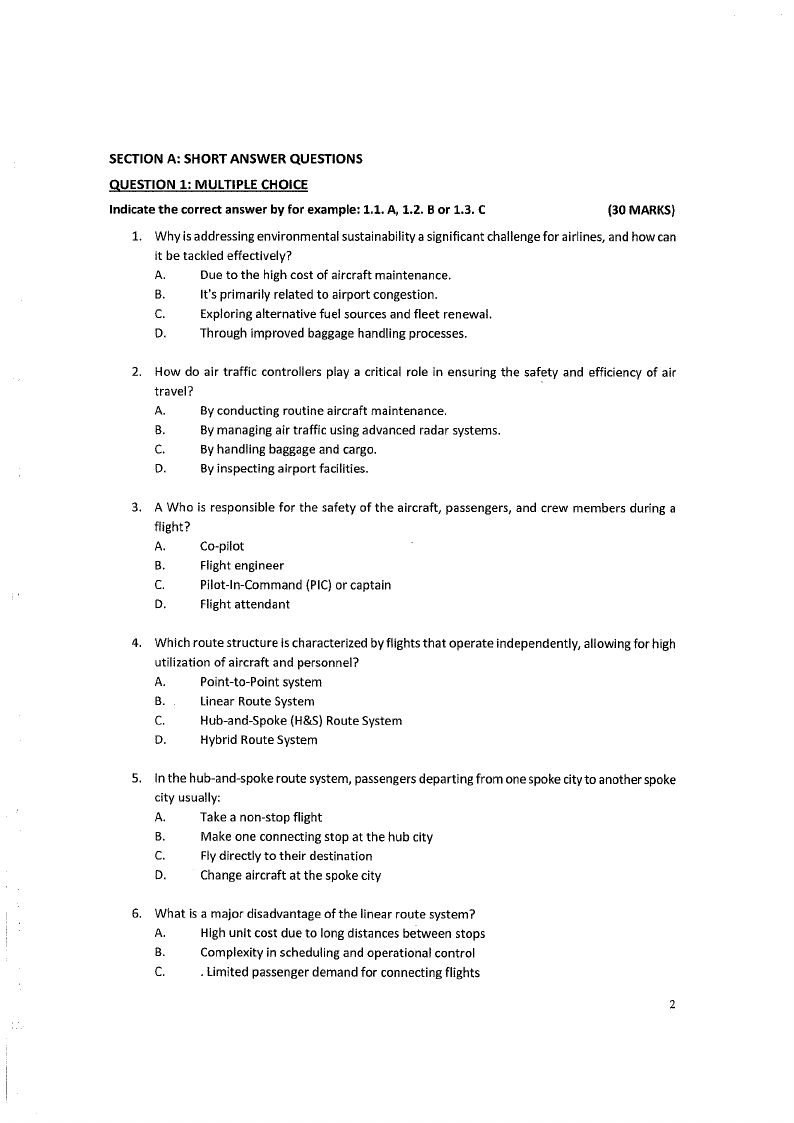 SECTION A: SHORT ANSWER QUESTIONS

QUESTION 1: MULTIPLE CHOICE

Indicate the correct answer by for example: 1.1. A, 1.2. B or 1.3. C (30 MARKS)

1. Why is addressing environmental sustainability a significant challenge for airlines, and how can it be tackled effectively?
A. Due to the high cost of aircraft maintenance.
B. It's primarily related to airport congestion.
C. Exploring alternative fuel sources and fleet renewal.
D. Through improved baggage handling processes.

2. How do air traffic controllers play a critical role in ensuring the safety and efficiency of air travel?
A. By conducting routine aircraft maintenance.
B. By managing air traffic using advanced radar systems.
C. By handling baggage and cargo.
D. By inspecting airport facilities.

3. A Who is responsible for the safety of the aircraft, passengers, and crew members during a flight?
A. Co-pilot
B. Flight engineer
C. Pilot-In-Command (PIC) or captain
D. Flight attendant

4. Which route structure is characterized by flights that operate independently, allowing for high utilization of aircraft and personnel?
A. Point-to-Point system
B. Linear Route System
C. Hub-and-Spoke (H&S) Route System
D. Hybrid Route System

5. In the hub-and-spoke route system, passengers departing from one spoke city to another spoke city usually:
A. Take a non-stop flight
B. Make one connecting stop at the hub city
C. Fly directly to their destination
D. Change aircraft at the spoke city

6. What is a major disadvantage of the linear route system?
A. High unit cost due to long distances between stops
B. Complexity in scheduling and operational control
C. . Limited passenger demand for connecting flights

2